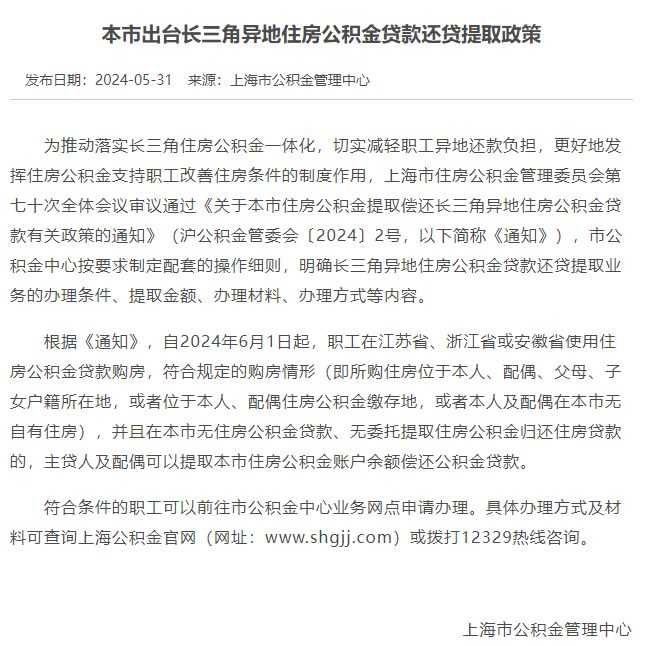 本市出台长三角异地住房公积金贷款还贷提取政策

发布日期：2024-05-31　来源：上海市公积金管理中心

为推动落实长三角住房公积金一体化，切实减轻职工异地还款负担，更好地发挥住房公积金支持职工改善住房条件的制度作用，上海市住房公积金管理委员会第七十次全体会议审议通过《关于本市住房公积金提取偿还长三角异地住房公积金贷款有关政策的通知》（沪公积金管委会〔2024〕2号，以下简称《通知》），市公积金中心按要求制定配套的操作细则，明确长三角异地住房公积金贷款还贷提取业务的办理条件、提取金额、办理材料、办理方式等内容。

根据《通知》，自2024年6月1日起，职工在江苏省、浙江省或安徽省使用住房公积金贷款购房，符合规定的购房情形（即所购住房位于本人、配偶、父母、子女户籍所在地，或者位于本人、配偶住房公积金缴存地，或者本人及配偶在本市无自有住房），并且在本市无住房公积金贷款、无委托提取住房公积金归还住房贷款的，主贷人及配偶可以提取本市住房公积金账户余额偿还公积金贷款。

符合条件的职工可以前往市公积金中心业务网点申请办理。具体办理方式及材料可查询上海公积金官网（网址：www.shgjj.com）或拨打12329热线咨询。

上海市公积金管理中心